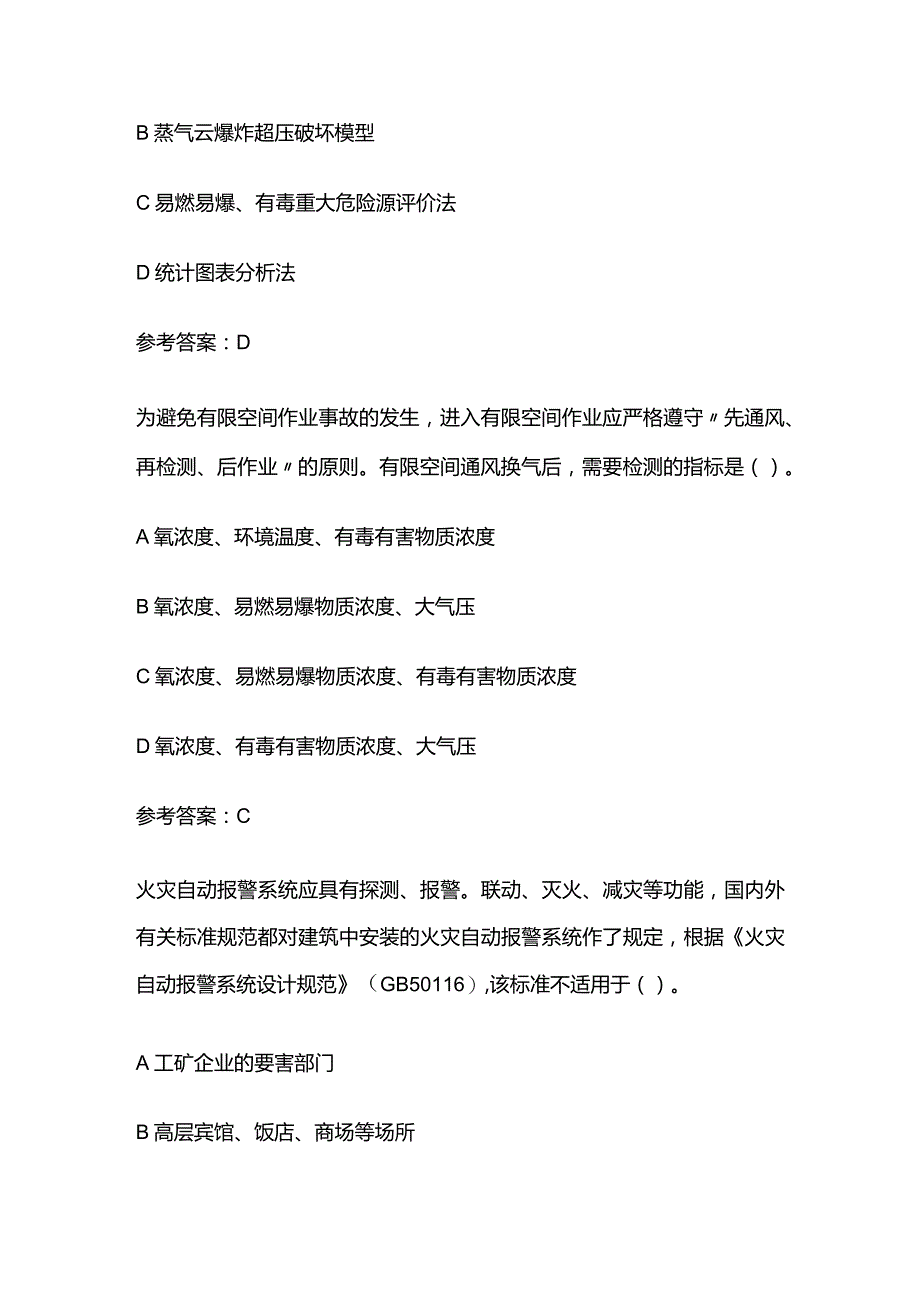 B 蒸气云爆炸超压破坏模型

C 易燃易爆、有毒重大危险源评价法

D 统计图表分析法

参考答案：D

为避免有限空间作业事故的发生，进入有限空间作业应严格遵守〃先通风、再检测、后作业〃的原则。有限空间通风换气后，需要检测的指标是（ ）。

A 氧浓度、环境温度、有毒有害物质浓度

B 氧浓度、易燃易爆物质浓度、大气压

C 氧浓度、易燃易爆物质浓度、有毒有害物质浓度

D 氧浓度、有毒有害物质浓度、大气压

参考答案：C

火灾自动报警系统应具有探测、报警。联动、灭火、减灾等功能，国内外有关标准规范都对建筑中安装的火灾自动报警系统作了规定，根据《火灾自动报警系统设计规范》（GB50116）,该标准不适用于（ ）。

A 工矿企业的要害部门

B 高层宾馆、饭店、商场等场所